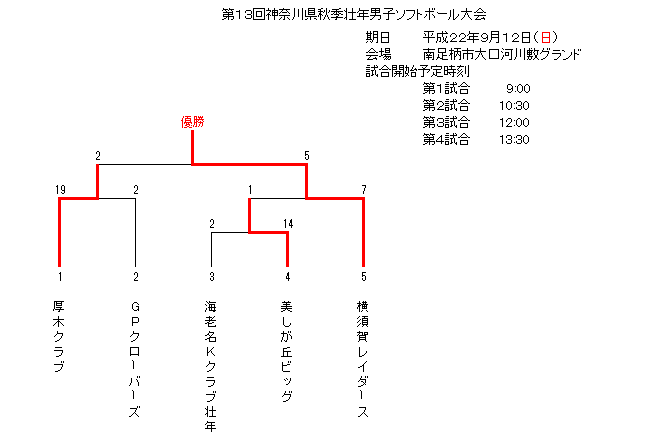 第13回神奈川県秋季壮年男子ソフトボール大会

期日　平成22年9月12日(日)
会場　南足柄市大口河川敷グランド
試合開始予定時刻
第1試合　9:00
第2試合　10:30
第3試合　12:00
第4試合　13:30

優勝

2　5

19　2　1　7

2　14

1　2　3　4　5

厚木クラブ

GPクローバーズ

海老名Kクラブ壮年

美しが丘ビッグ

横須賀レイダース